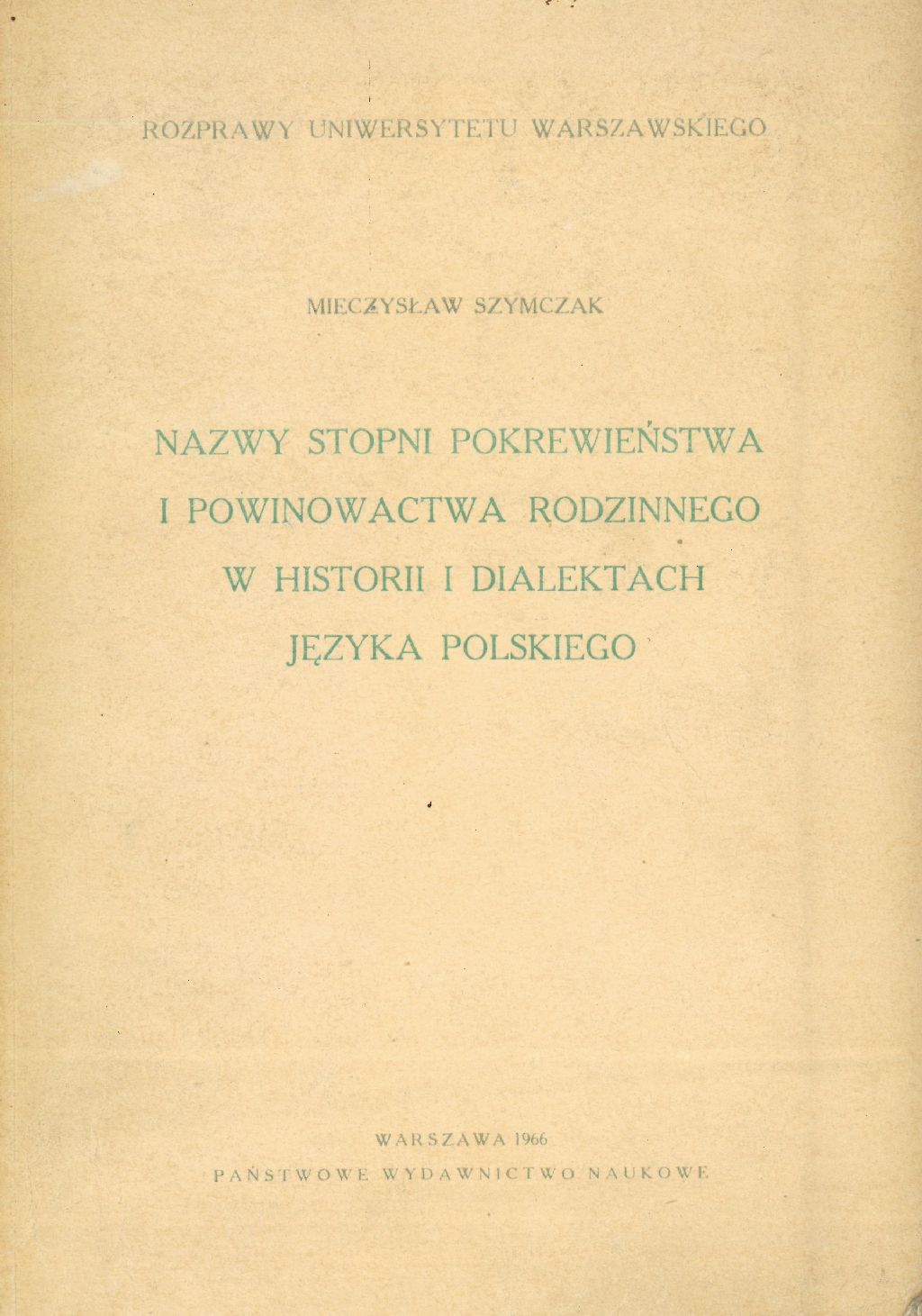 ROZPRAWY UNIWERSYTETU WARSZAWSKIEGO

MIECZYSŁAW SZYMCZAK

NAZWY STOPNI POKREWIEŃSTWA I POWINOWACTWA RODZINNEGO W HISTORII I DIALEKTACH JĘZYKA POLSKIEGO

WARSZAWA 1966
PAŃSTWOWE WYDAWNICTWO NAUKOWE